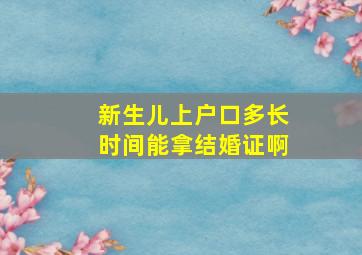 新生儿上户口多长时间能拿结婚证啊